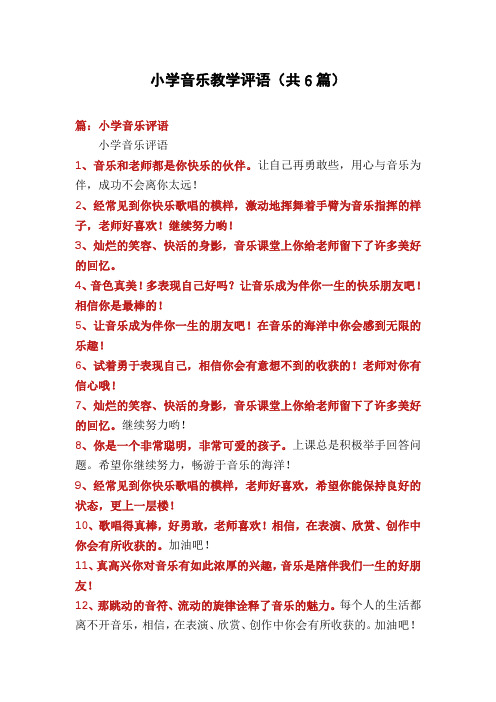 小学音乐教学评语（共6篇）

篇：小学音乐评语

小学音乐评语

1、音乐和老师都是你快乐的伙伴。让自己再勇敢些，用心与音乐为伴，成功不会离你太远！

2、经常见到你快乐歌唱的模样，激动地挥舞着手臂为音乐指挥的样子，老师好喜欢！继续努力哟！

3、灿烂的笑容、快活的身影，音乐课堂上你给老师留下了许多美好的回忆。

4、音色真美！多表现自己好吗？让音乐成为伴你一生的快乐朋友吧！相信你是最棒的！

5、让音乐成为伴你一生的朋友吧！在音乐的海洋中你会感到无限的乐趣！

6、试着勇于表现自己，相信你会有意想不到的收获的！老师对你有信心哦！

7、灿烂的笑容、快活的身影，音乐课堂上你给老师留下了许多美好的回忆。继续努力哟！

8、你是一个非常聪明，非常可爱的孩子。上课总是积极举手回答问题。希望你继续努力，畅游于音乐的海洋！

9、经常见到你快乐歌唱的模样，老师好喜欢，希望你能保持良好的状态，更上一层楼！

10、歌唱得真棒，好勇敢，老师喜欢！相信，在表演、欣赏、创作中你会有所收获的。加油吧！

11、真高兴你对音乐有如此浓厚的兴趣，音乐是陪伴我们一生的好朋友！

12、那跳动的音符、流动的旋律诠释了音乐的魅力。每个人的生活都离不开音乐，相信，在表演、欣赏、创作中你会有所收获的。加油吧！